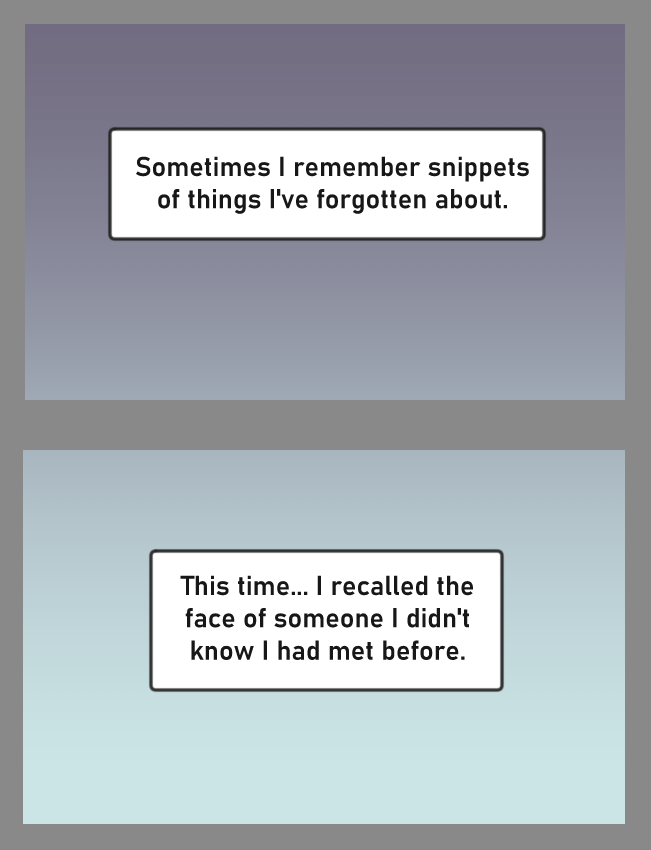 Sometimes I remember snippets of things I've forgotten about.

This time... I recalled the face of someone I didn't know I had met before.